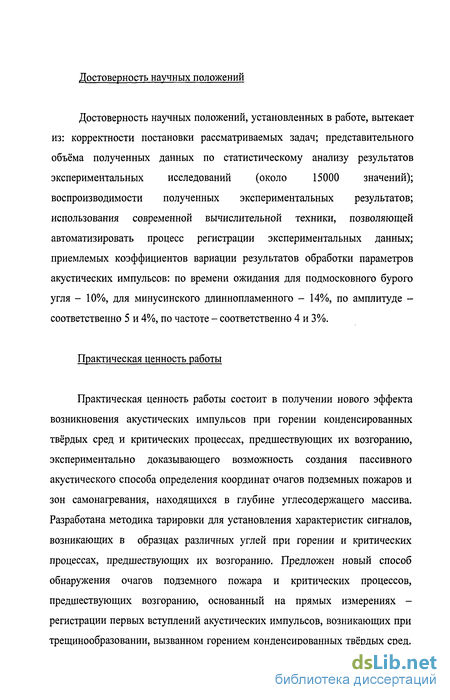 Достоверность научных положений

Достоверность научных положений, установленных в работе, вытекает из: корректности постановки рассматриваемых задач; представительного объёма полученных данных по статистическому анализу результатов экспериментальных исследований (около 15000 значений); воспроизводимости полученных экспериментальных результатов; использования современной вычислительной техники, позволяющей автоматизировать процесс регистрации экспериментальных данных; приемлемых коэффициентов вариации результатов обработки параметров акустических импульсов: по времени ожидания для подмосковного бурого угля – 10%, для минусинского длиннопламенного – 14%, по амплитуде – соответственно 5 и 4%, по частоте – соответственно 4 и 3%.

Практическая ценность работы

Практическая ценность работы состоит в получении нового эффекта возникновения акустических импульсов при горении конденсированных твёрдых сред и критических процессах, предшествующих их возгоранию, экспериментально доказывающего возможность создания пассивного акустического способа определения координат очагов подземных пожаров и зон самонагревания, находящихся в глубине углесодержащего массива. Разработана методика тарировки для установления характеристик сигналов, возникающих в образцах различных углей при горении и критических процессах, предшествующих их возгоранию. Предложен новый способ обнаружения очагов подземного пожара и критических процессов, предшествующих возгоранию, основанный на прямых измерениях – регистрации первых вступлений акустических импульсов, возникающих при трещинообразовании, вызванном горением конденсированных твёрдых сред.

dsLib.net
библиотека диссертаций